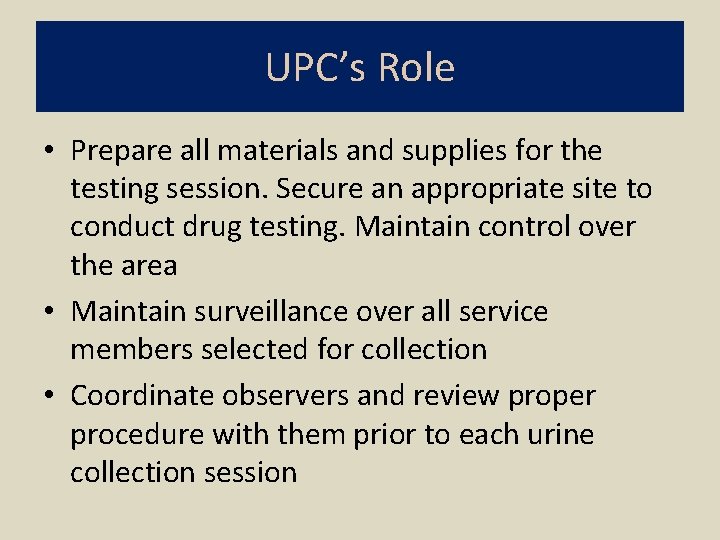 UPC's Role

• Prepare all materials and supplies for the testing session. Secure an appropriate site to conduct drug testing. Maintain control over the area
• Maintain surveillance over all service members selected for collection
• Coordinate observers and review proper procedure with them prior to each urine collection session